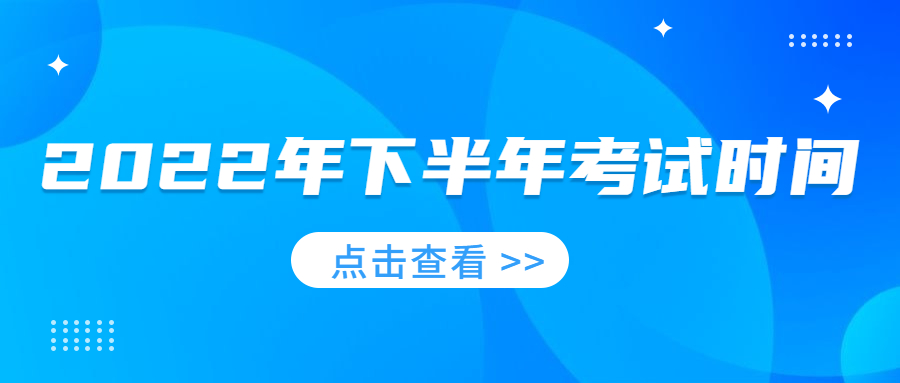 2022年下半年考试时间

点击查看 >>